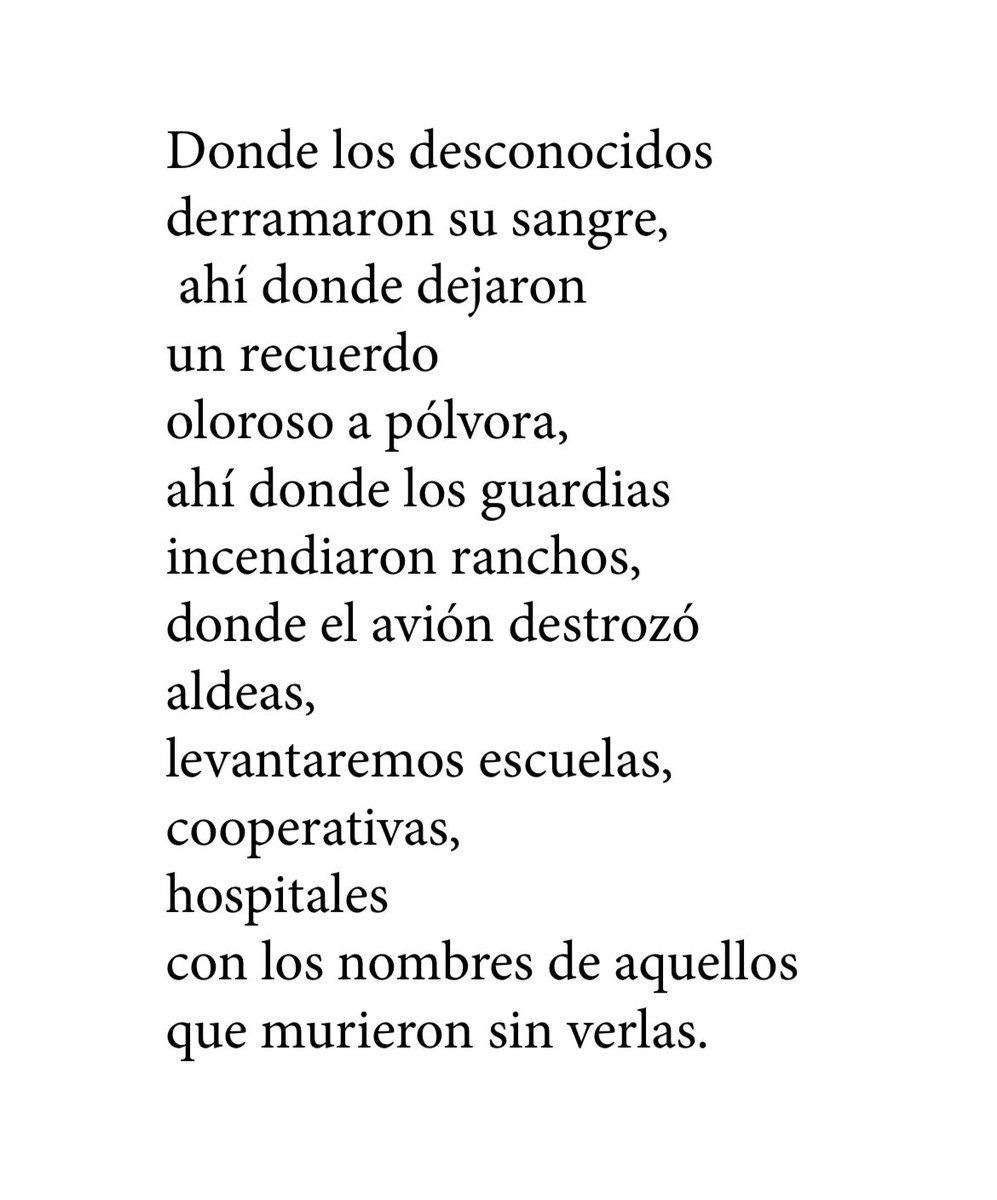 Donde los desconocidos
derramaron su sangre,
ahí donde dejaron
un recuerdo
oloroso a pólvora,
ahí donde los guardias
incendiaron ranchos,
donde el avión destrozó
aldeas,
levantaremos escuelas,
cooperativas,
hospitales
con los nombres de aquellos
que murieron sin verlas.